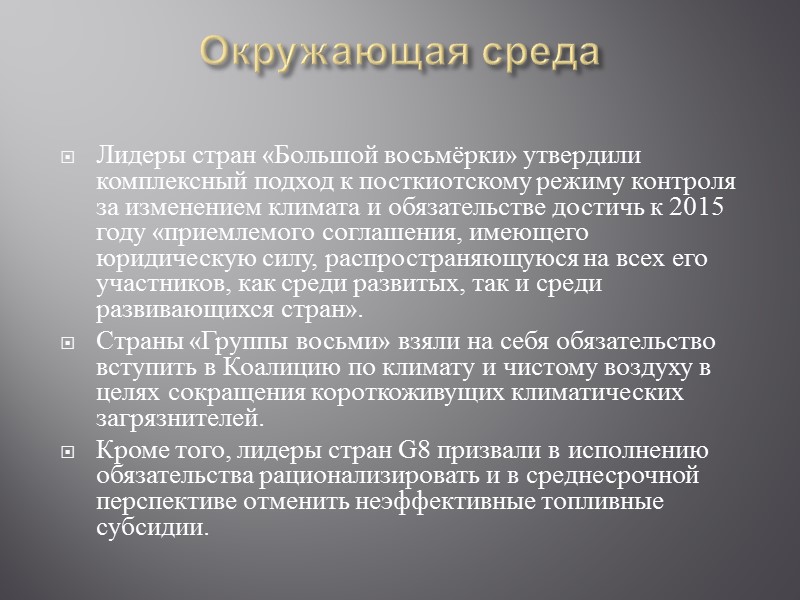 Окружающая среда

Лидеры стран «Большой восьмёрки» утвердили комплексный подход к посткиотскому режиму контроля за изменением климата и обязательстве достичь к 2015 году «приемлемого соглашения, имеющего юридическую силу, распространяющуюся на всех его участников, как среди развитых, так и среди развивающихся стран».

Страны «Группы восьми» взяли на себя обязательство вступить в Коалицию по климату и чистому воздуху в целях сокращения короткоживущих климатических загрязнителей.

Кроме того, лидеры стран G8 призвали в исполнению обязательства рационализировать и в среднесрочной перспективе отменить неэффективные топливные субсидии.